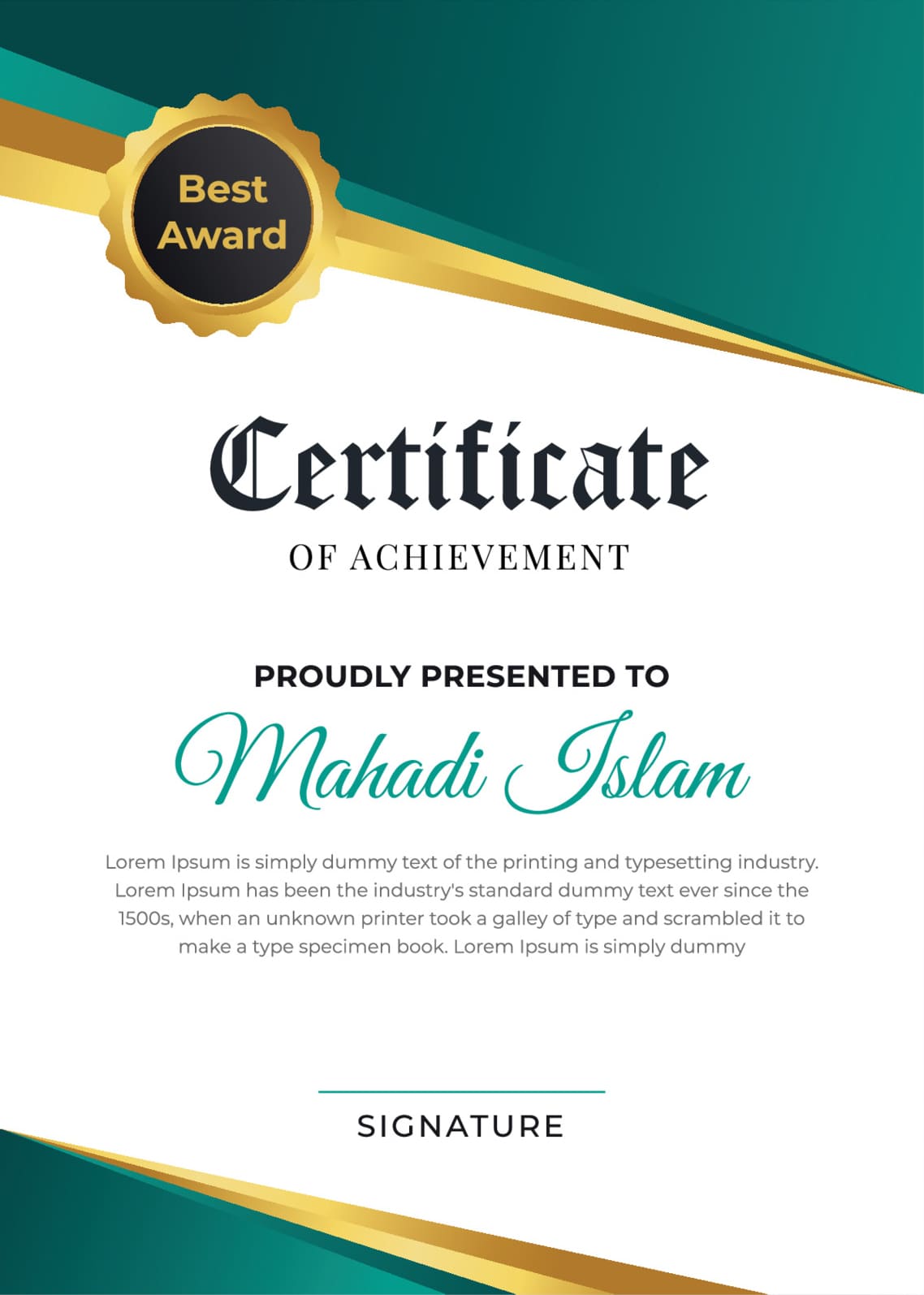 Best Award

Certificate

OF ACHIEVEMENT

PROUDLY PRESENTED TO

Mahadi Islam

Lorem Ipsum is simply dummy text of the printing and typesetting industry. Lorem Ipsum has been the industry's standard dummy text ever since the 1500s, when an unknown printer took a galley of type and scrambled it to make a type specimen book. Lorem Ipsum is simply dummy

SIGNATURE